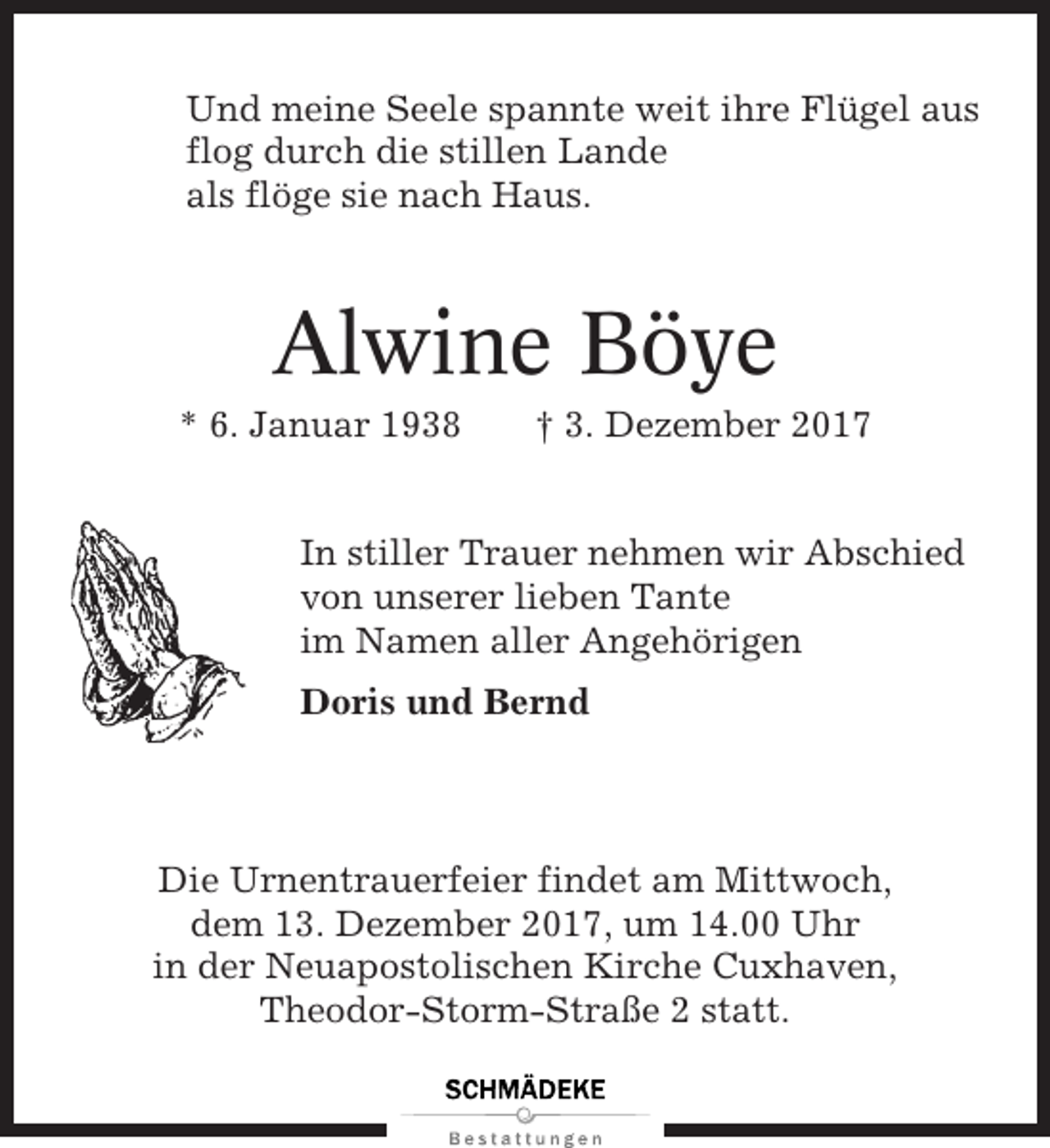 Und meine Seele spannte weit ihre Flügel aus
flog durch die stillen Lande
als flöge sie nach Haus.

Alwine Böye

* 6. Januar 1938 † 3. Dezember 2017

In stiller Trauer nehmen wir Abschied
von unserer lieben Tante
im Namen aller Angehörigen

Doris und Bernd

Die Urnentrauerfeier findet am Mittwoch,
dem 13. Dezember 2017, um 14.00 Uhr
in der Neuapostolischen Kirche Cuxhaven,
Theodor-Storm-Straße 2 statt.

SCHMÄDEKE
Bestattungen